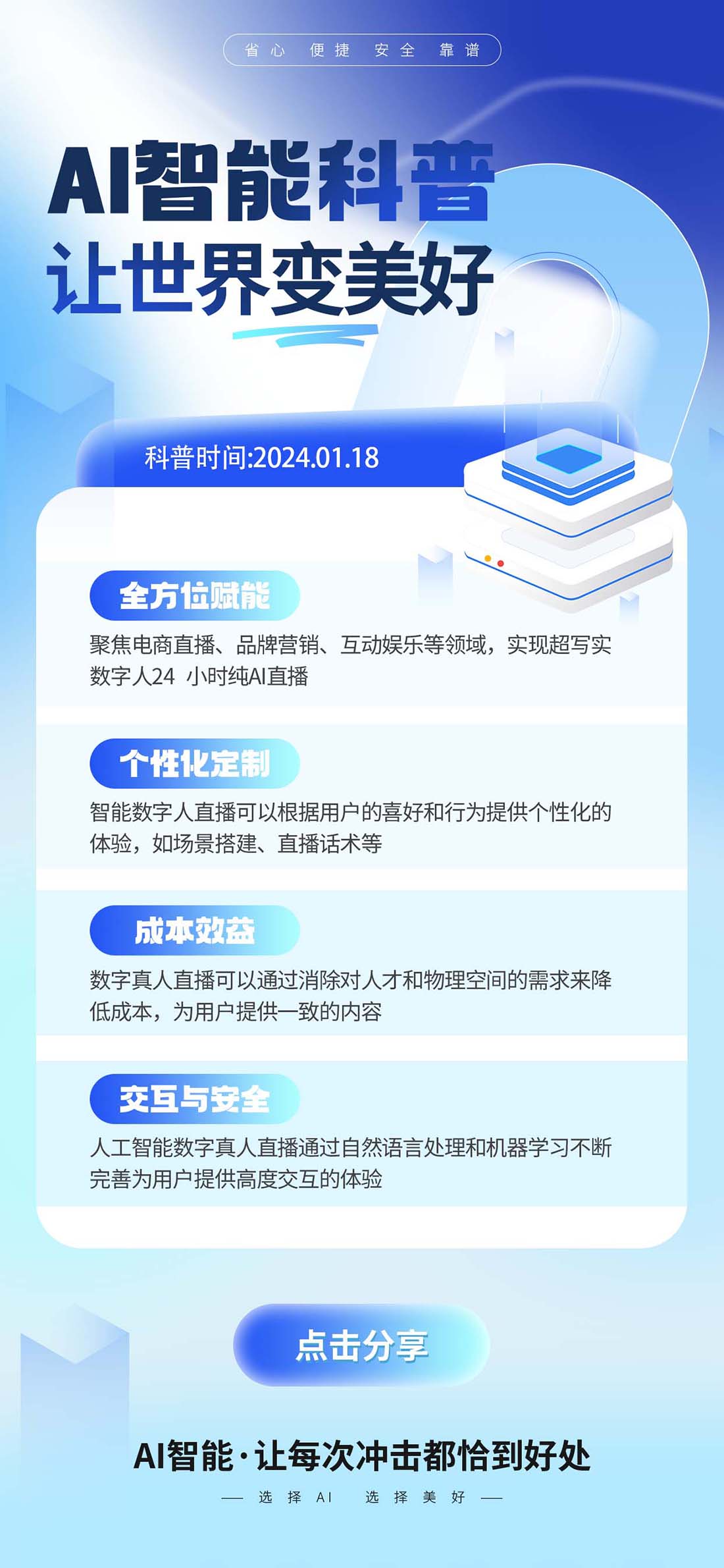 省心 便捷 安全 靠谱

AI智能科普
让世界变美好

科普时间:2024.01.18

全方位赋能
聚焦电商直播、品牌营销、互动娱乐等领域，实现超写实数字人24 小时纯AI直播

个性化定制
智能数字人直播可以根据用户的喜好和行为提供个性化的体验，如场景搭建、直播话术等

成本效益
数字真人直播可以通过消除对人才和物理空间的需求来降低成本，为用户提供一致的内容

交互与安全
人工智能数字真人直播通过自然语言处理和机器学习不断完善为用户提供高度交互的体验

点击分享

AI智能·让每次冲击都恰到好处
— 选择AI 选择美好 —